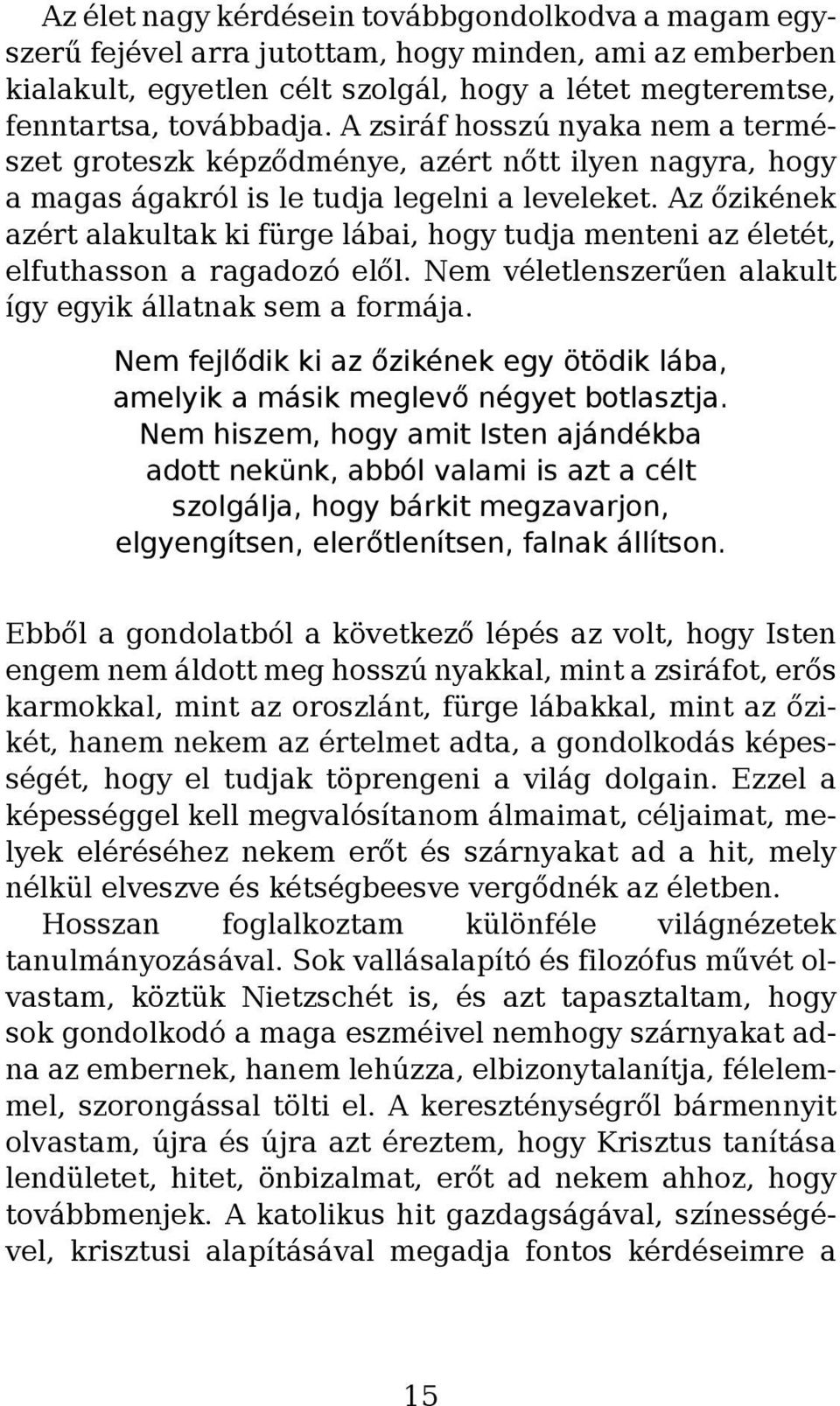 Az élet nagy kérdésein továbbgondolkodva a magam egyszerű fejével arra jutottam, hogy minden, ami az emberben kialakult, egyetlen célt szolgál, hogy a létet megteremtse, fenntartsa, továbbadja. A zsiráf hosszú nyaka nem a természet groteszk képződménye, azért nőtt ilyen nagyra, hogy a magas ágakról is le tudja legelni a leveleket. Az őzikének azért alakultak ki fürge lábai, hogy tudja menteni az életét, elfuthasson a ragadozó elől. Nem véletlenszerűen alakult így egyik állatnak sem a formája.

Nem fejlődik ki az őzikének egy ötödik lába, amelyik a másik meglevő négyet botlasztja. Nem hiszem, hogy amit Isten ajándékba adott nekünk, abból valami is azt a célt szolgálja, hogy bárkit megzavarjon, elgyengítsen, elerőtlenítsen, falnak állítson.

Ebből a gondolatból a következő lépés az volt, hogy Isten engem nem áldott meg hosszú nyakkal, mint a zsiráfot, erős karmokkal, mint az oroszlánt, fürge lábakkal, mint az őzikét, hanem nekem az értelmet adta, a gondolkodás képességét, hogy el tudjak töprengeni a világ dolgain. Ezzel a képességgel kell megvalósítanom álmaimat, céljaimat, melyek eléréséhez nekem erőt és szárnyakat ad a hit, mely nélkül elveszve és kétségbeesve vergődnék az életben.

Hosszan foglalkoztam különféle világnézetek tanulmányozásával. Sok vallásalapító és filozófus művét olvastam, köztük Nietzschét is, és azt tapasztaltam, hogy sok gondolkodó a maga eszméivel nemhogy szárnyakat adna az embernek, hanem lehúzza, elbizonytalanítja, félelemmel, szorongással tölti el. A kereszténységről bármennyit olvastam, újra és újra azt éreztem, hogy Krisztus tanítása lendületet, hitet, önbizalmat, erőt ad nekem ahhoz, hogy továbbmenjek. A katolikus hit gazdagságával, színességével, krisztusi alapításával megadja fontos kérdéseimre a

15